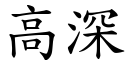 高深